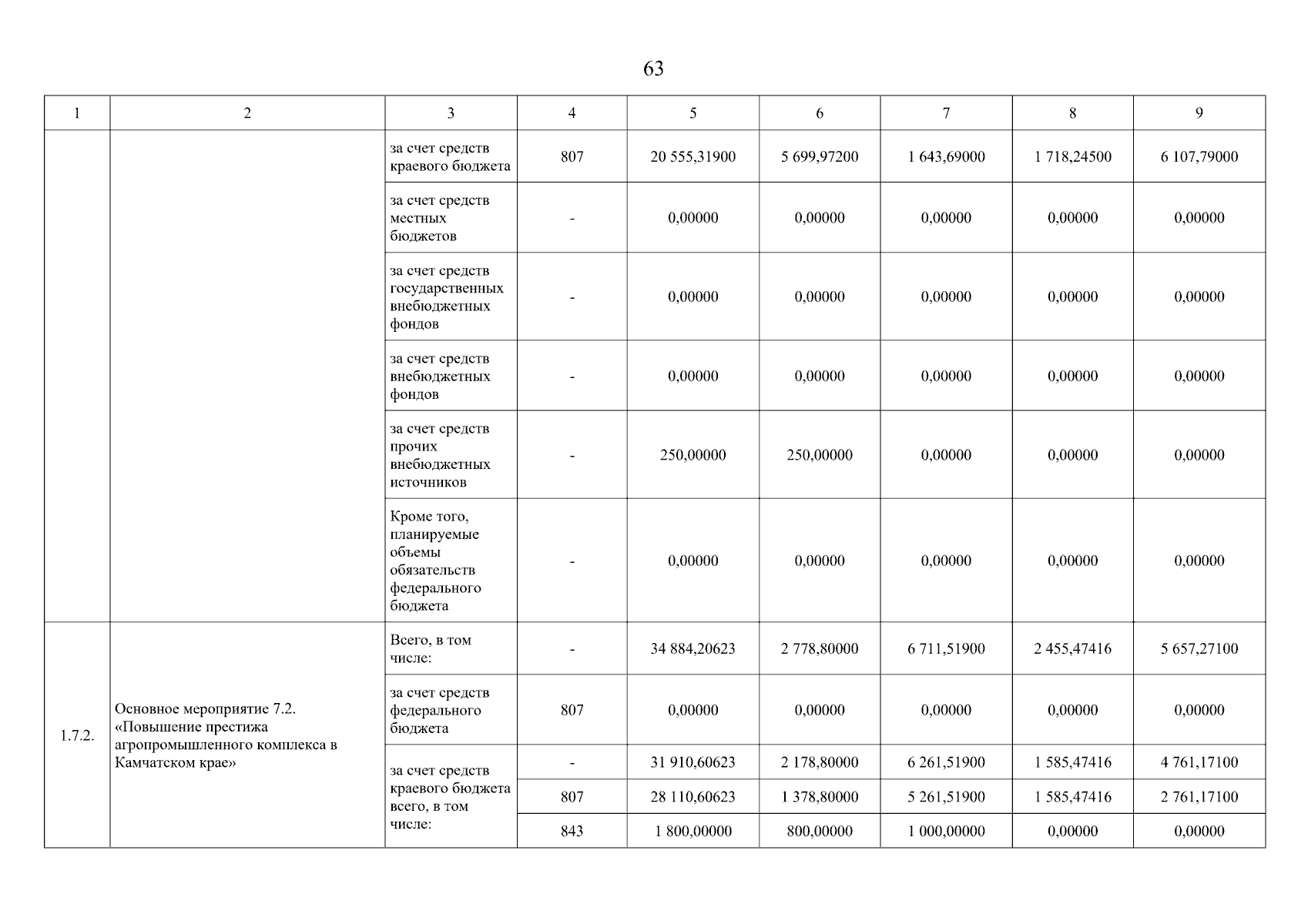 63

| 1 | 2 | 3 | 4 | 5 | 6 | 7 | 8 | 9 |
|---|---|---|---|---|---|---|---|---|
| | | за счет средств краевого бюджета | 807 | 20 555,31900 | 5 699,97200 | 1 643,69000 | 1 718,24500 | 6 107,79000 |
| | | за счет средств местных бюджетов | - | 0,00000 | 0,00000 | 0,00000 | 0,00000 | 0,00000 |
| | | за счет средств государственных внебюджетных фондов | - | 0,00000 | 0,00000 | 0,00000 | 0,00000 | 0,00000 |
| | | за счет средств внебюджетных фондов | - | 0,00000 | 0,00000 | 0,00000 | 0,00000 | 0,00000 |
| | | за счет средств прочих внебюджетных источников | - | 250,00000 | 250,00000 | 0,00000 | 0,00000 | 0,00000 |
| | | Кроме того, планируемые объемы обязательств федерального бюджета | - | 0,00000 | 0,00000 | 0,00000 | 0,00000 | 0,00000 |
| 1.7.2. | Основное мероприятие 7.2. «Повышение престижа агропромышленного комплекса в Камчатском крае» | Всего, в том числе: | - | 34 884,20623 | 2 778,80000 | 6 711,51900 | 2 455,47416 | 5 657,27100 |
| | | за счет средств федерального бюджета | 807 | 0,00000 | 0,00000 | 0,00000 | 0,00000 | 0,00000 |
| | | за счет средств краевого бюджета всего, в том числе: | - | 31 910,60623 | 2 178,80000 | 6 261,51900 | 1 585,47416 | 4 761,17100 |
| | | | 807 | 28 110,60623 | 1 378,80000 | 5 261,51900 | 1 585,47416 | 2 761,17100 |
| | | | 843 | 1 800,00000 | 800,00000 | 1 000,00000 | 0,00000 | 0,00000 |